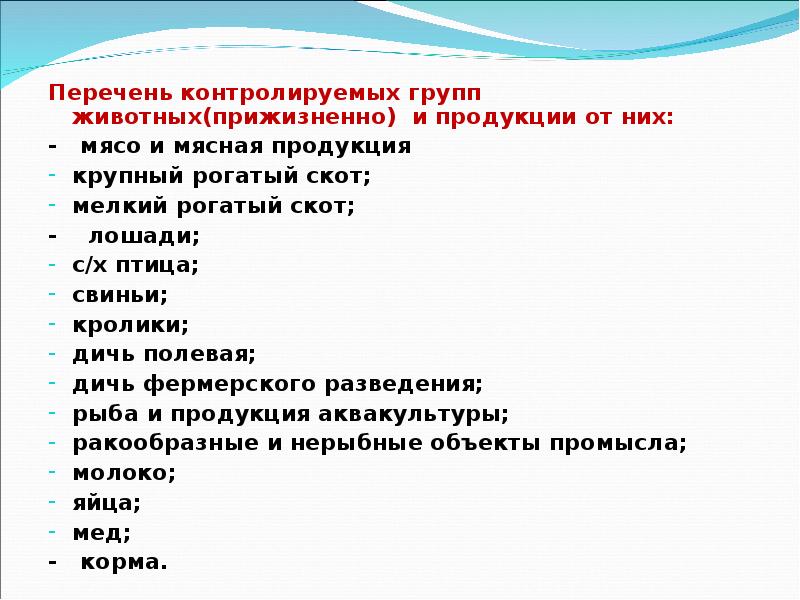 Перечень контролируемых групп животных(прижизненно) и продукции от них:

- мясо и мясная продукция
- крупный рогатый скот;
- мелкий рогатый скот;
- лошади;
- с/х птица;
- свиньи;
- кролики;
- дичь полевая;
- дичь фермерского разведения;
- рыба и продукция аквакультуры;
- ракообразные и нерыбные объекты промысла;
- молоко;
- яйца;
- мед;
- корма.